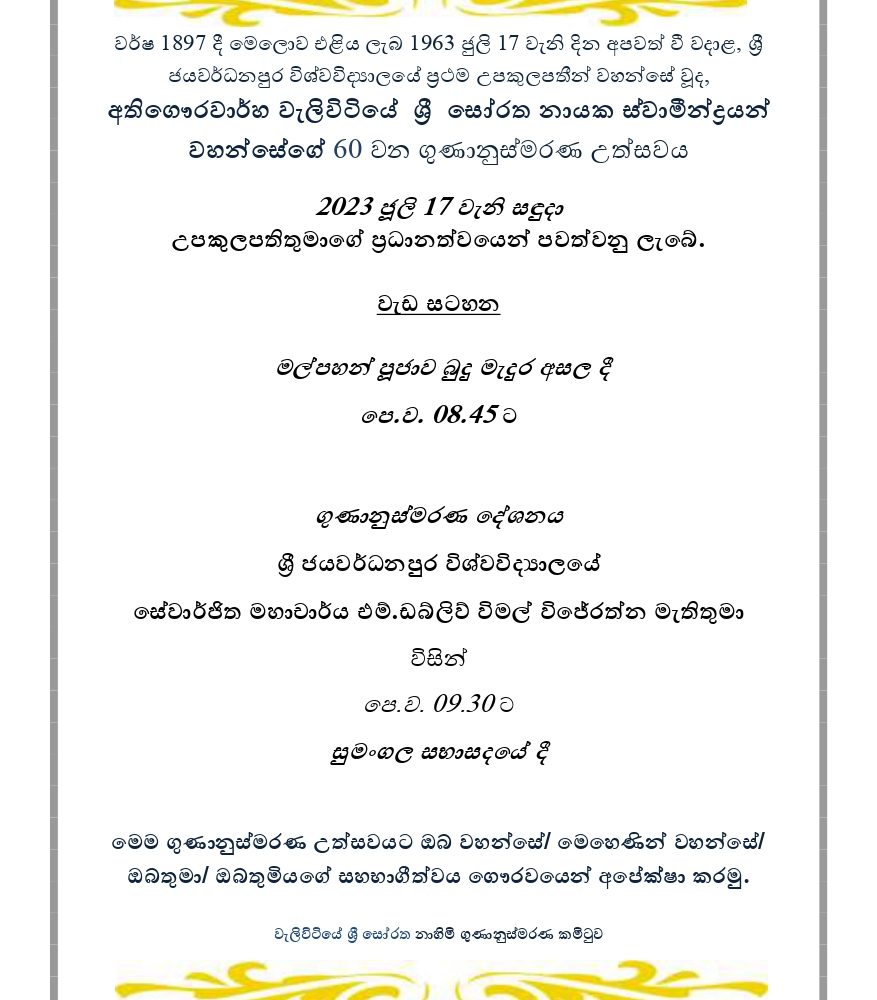 වර්ෂ 1897 දී මෙලොව එළිය ලැබ 1963 ජූලි 17 වැනි දින අපවත් වී වදාළ, ශ්‍රී ජයවර්ධනපුර විශ්වවිද්‍යාලයේ ප්‍රථම උපකුලපතීන් වහන්සේ වූද,

අතිගෞරවාර්හ වැලිවිටියේ ශ්‍රී සෝරත නායක ස්වාමීන්ද්‍රයන් වහන්සේගේ 60 වන ගුණානුස්මරණ උත්සවය

2023 ජූලි 17 වැනි සඳුදා
උපකුලපතිතුමාගේ ප්‍රධානත්වයෙන් පවත්වනු ලැබේ.

වැඩ සටහන

මල්පහන් පූජාව බුදු මැදුර අසල දී

පෙ.ව. 08.45 ට

ගුණානුස්මරණ දේශනය

ශ්‍රී ජයවර්ධනපුර විශ්වවිද්‍යාලයේ

සේවාර්ජිත මහාචාර්ය එම්.ඩබ්ලිව් විමල් විජේරත්න මැතිතුමා

විසින්

පෙ.ව. 09.30 ට

සුමංගල සභාසදයේ දී

මෙම ගුණානුස්මරණ උත්සවයට ඔබ වහන්සේ/ මෙහෙණින් වහන්සේ/ ඔබතුමා/ ඔබතුමියගේ සහභාගීත්වය ගෞරවයෙන් අපේක්ෂා කරමු.

වැලිවිටියේ ශ්‍රී සෝරත නාහිමි ගුණානුස්මරණ කමිටුව